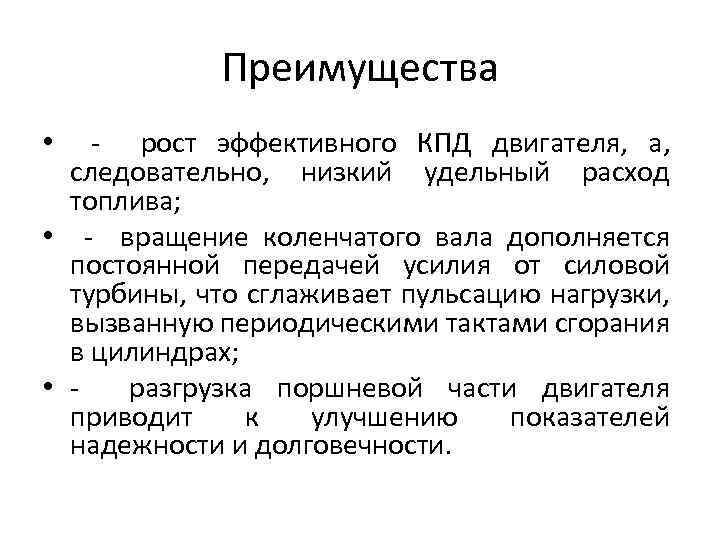 Преимущества

• - рост эффективного КПД двигателя, а, следовательно, низкий удельный расход топлива;

• - вращение коленчатого вала дополняется постоянной передачей усилия от силовой турбины, что сглаживает пульсацию нагрузки, вызванную периодическими тактами сгорания в цилиндрах;

• - разгрузка поршневой части двигателя приводит к улучшению показателей надежности и долговечности.